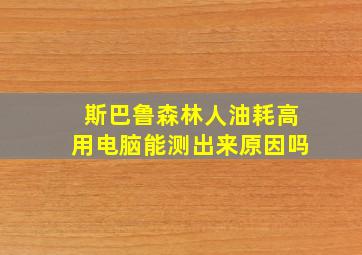 斯巴鲁森林人油耗高
用电脑能测出来原因吗